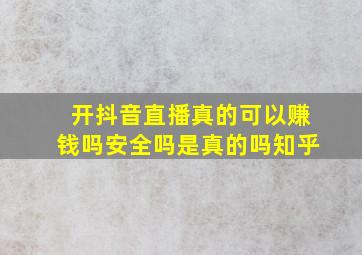 开抖音直播真的可以赚钱吗安全吗是真的吗知乎